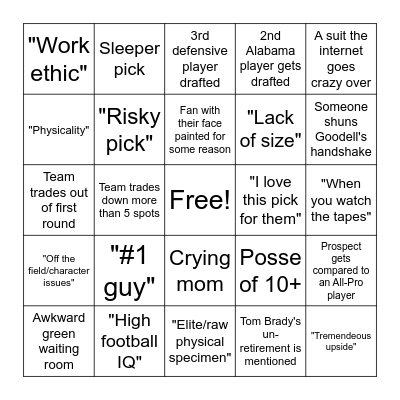 | "Work ethic" | Sleeper pick | 3rd defensive player drafted | 2nd Alabama player gets drafted | A suit the internet goes crazy over |
|---|---|---|---|---|
| "Physicality" | "Risky pick" | Fan with their face painted for some reason | "Lack of size" | Someone shuns Goodell's handshake |
| Team trades out of first round | Team trades down more than 5 spots | Free! | "I love this pick for them" | "When you watch the tapes" |
| "Off the field/character issues" | "#1 guy" | Crying mom | Posse of 10+ | Prospect gets compared to an All-Pro player |
| Awkward green waiting room | "High football IQ" | "Elite/raw physical specimen" | Tom Brady's un-retirement is mentioned | "Tremendeous upside" |